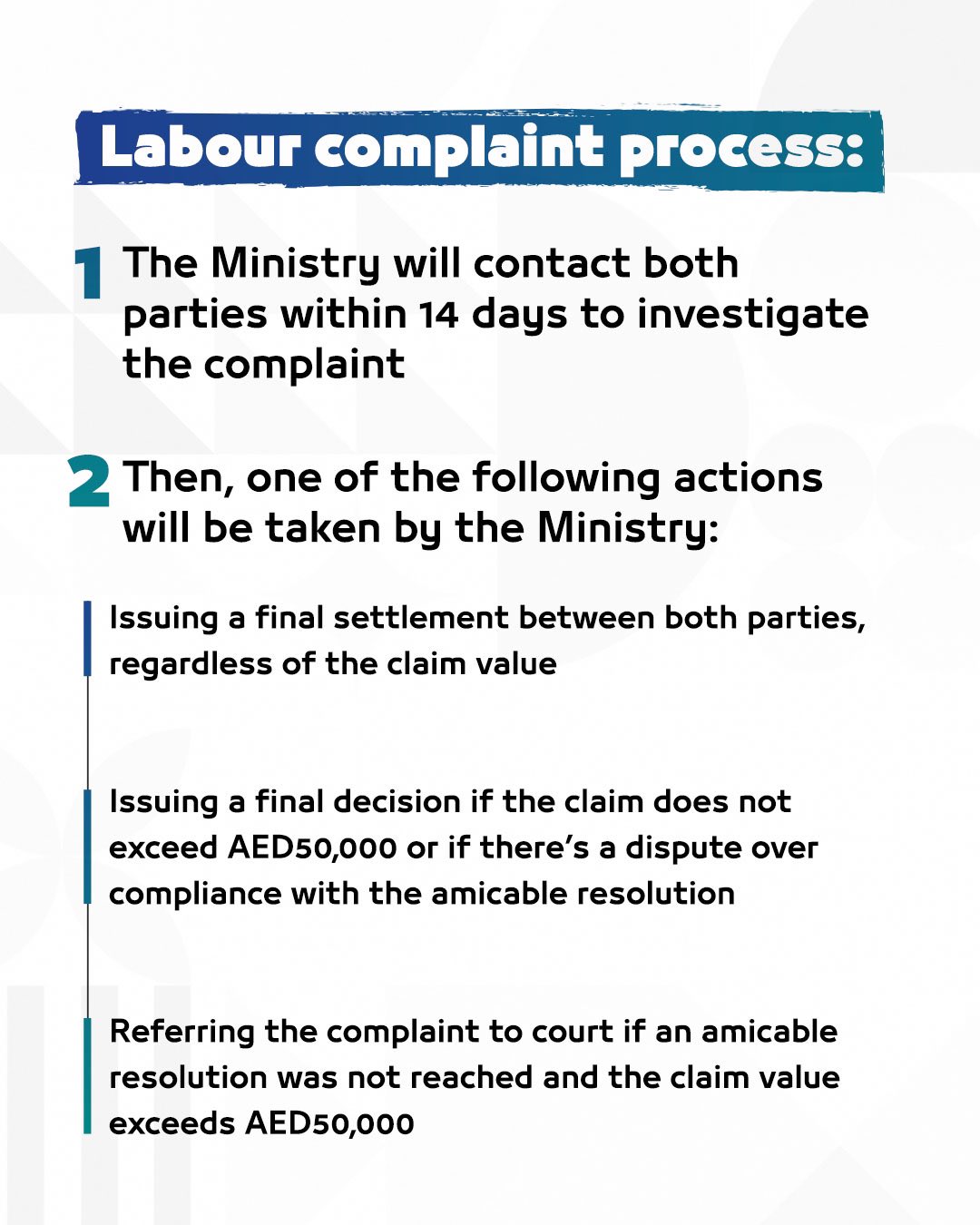 Labour complaint process:

1 The Ministry will contact both parties within 14 days to investigate the complaint

2 Then, one of the following actions will be taken by the Ministry:

Issuing a final settlement between both parties, regardless of the claim value

Issuing a final decision if the claim does not exceed AED50,000 or if there's a dispute over compliance with the amicable resolution

Referring the complaint to court if an amicable resolution was not reached and the claim value exceeds AED50,000